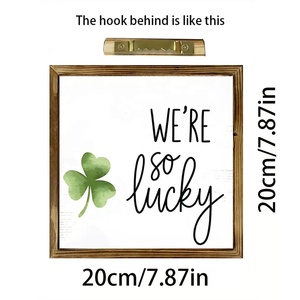 The hook behind is like this

WE'RE
so
lucky

20cm/7.87in

20cm/7.87in